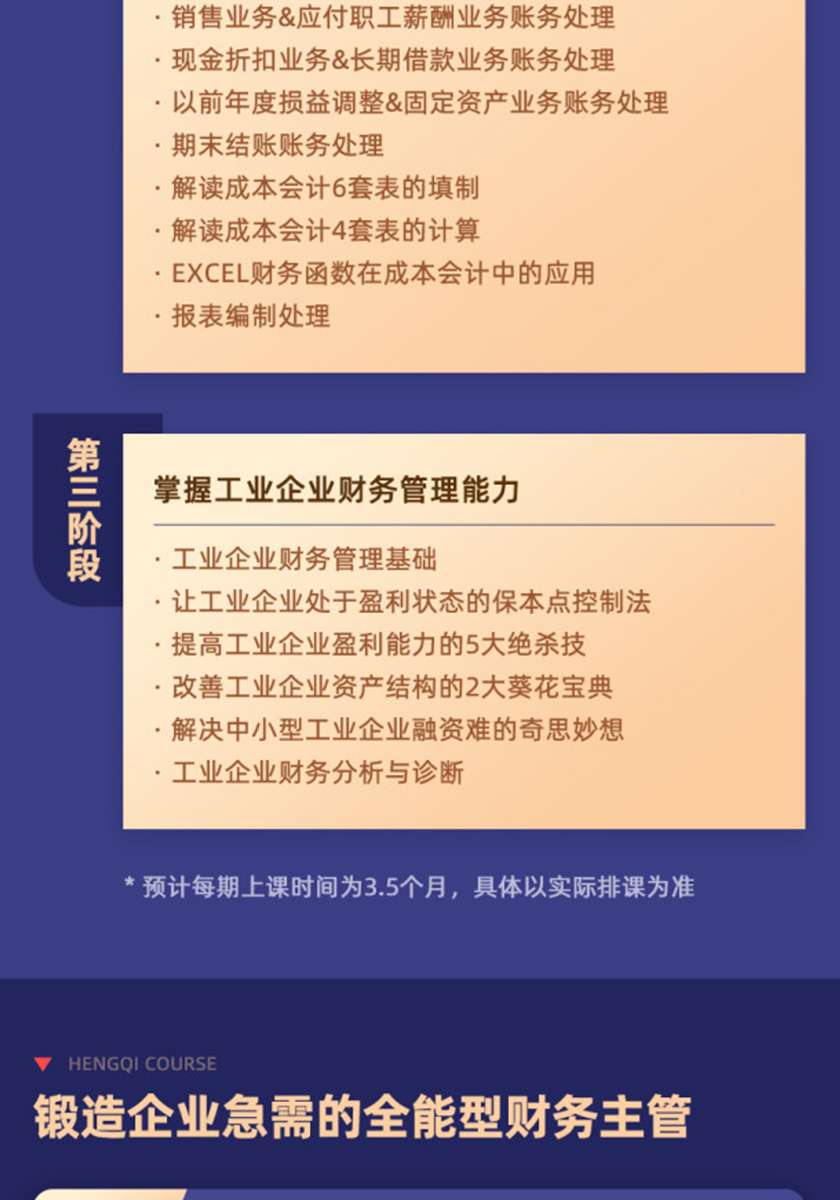 · 销售业务&应付职工薪酬业务账务处理
· 现金折扣业务&长期借款业务账务处理
· 以前年度损益调整&固定资产业务账务处理
· 期末结账账务处理
· 解读成本会计6套表的填制
· 解读成本会计4套表的计算
· EXCEL财务函数在成本会计中的应用
· 报表编制处理

第三阶段

掌握工业企业财务管理能力

· 工业企业财务管理基础
· 让工业企业处于盈利状态的保本点控制法
· 提高工业企业盈利能力的5大绝杀技
· 改善工业企业资产结构的2大葵花宝典
· 解决中小型工业企业融资难的奇思妙想
· 工业企业财务分析与诊断

* 预计每期上课时间为3.5个月，具体以实际排课为准

HENGQI COURSE

锻造企业急需的全能型财务主管